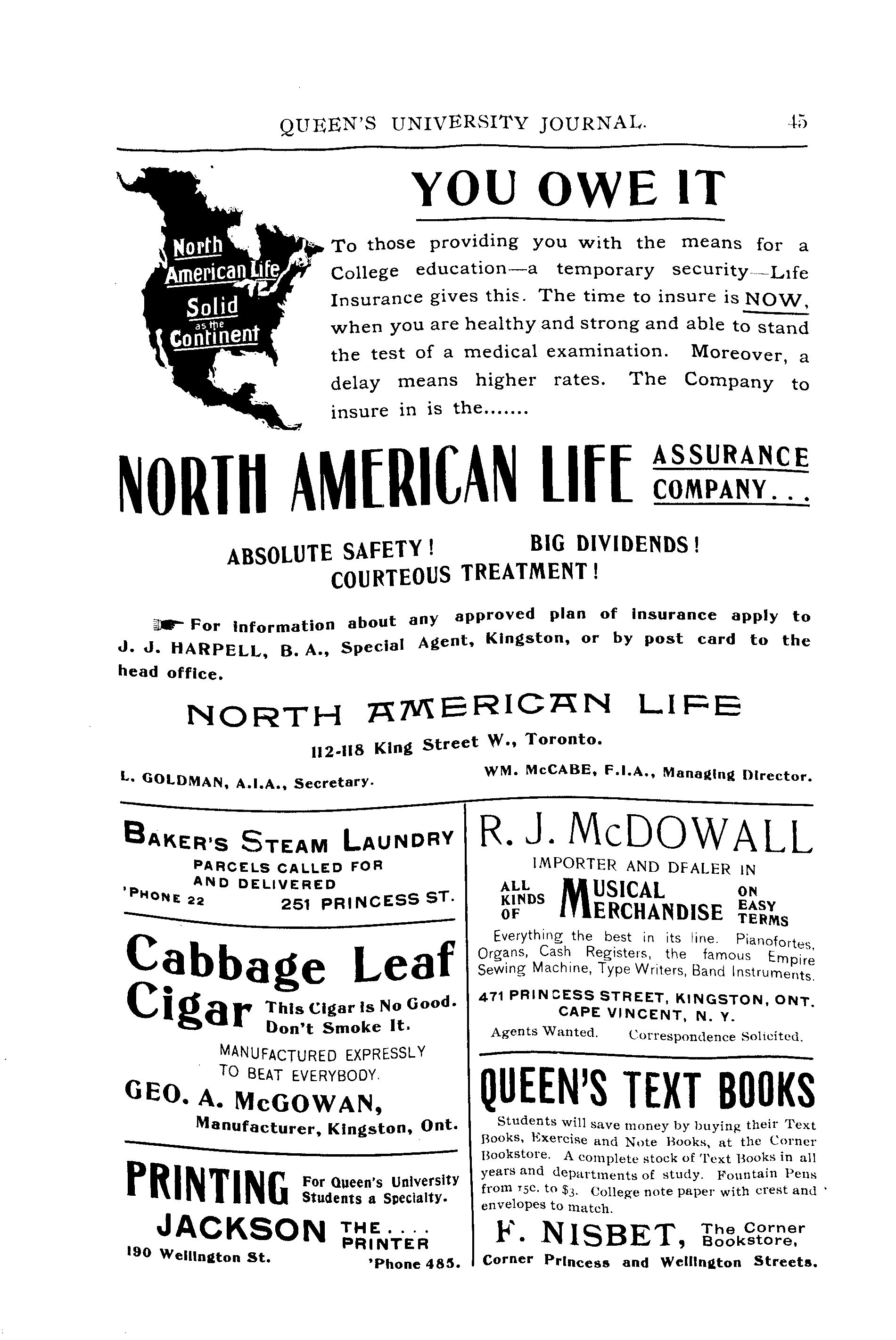 QUEEN'S UNIVERSITY JOURNAL. 45

North American Life Solid as the Continent

YOU OWE IT

To those providing you with the means for a College education—a temporary security—Life Insurance gives this. The time to insure is NOW, when you are healthy and strong and able to stand the test of a medical examination. Moreover, a delay means higher rates. The Company to insure in is the.......

NORTH AMERICAN LIFE ASSURANCE COMPANY...

ABSOLUTE SAFETY! BIG DIVIDENDS! COURTEOUS TREATMENT!

For information about any approved plan of insurance apply to J. J. HARPELL, B. A., Special Agent, Kingston, or by post card to the head office.

NORTH AMERICAN LIFE

112-118 King Street W., Toronto.

L. GOLDMAN, A.I.A., Secretary. WM. McCABE, F.I.A., Managing Director.

BAKER'S STEAM LAUNDRY
PARCELS CALLED FOR AND DELIVERED
'PHONE 22 251 PRINCESS ST.

Cabbage Leaf Cigar This Cigar is No Good. Don't Smoke It.
MANUFACTURED EXPRESSLY TO BEAT EVERYBODY.
GEO. A. McGOWAN,
Manufacturer, Kingston, Ont.

PRINTING For Queen's University Students a Specialty.
JACKSON THE.... PRINTER
190 Wellington St. 'Phone 485.

R. J. McDOWALL
IMPORTER AND DEALER IN
ALL KINDS OF MUSICAL MERCHANDISE ON EASY TERMS
Everything the best in its line. Pianofortes, Organs, Cash Registers, the famous Empire Sewing Machine, Type Writers, Band Instruments.
471 PRINCESS STREET, KINGSTON, ONT.
CAPE VINCENT, N. Y.
Agents Wanted. Correspondence Solicited.

QUEEN'S TEXT BOOKS
Students will save money by buying their Text Books, Exercise and Note Books, at the Corner Bookstore. A complete stock of Text Books in all years and departments of study. Fountain Pens from 15c. to $3. College note paper with crest and envelopes to match.
F. NISBET, The Corner Bookstore,
Corner Princess and Wellington Streets.